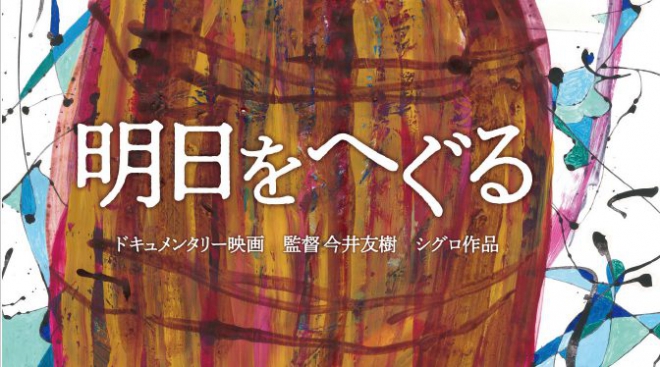 明日をへぐる

ドキュメンタリー映画　監督 今井友樹　シグロ作品